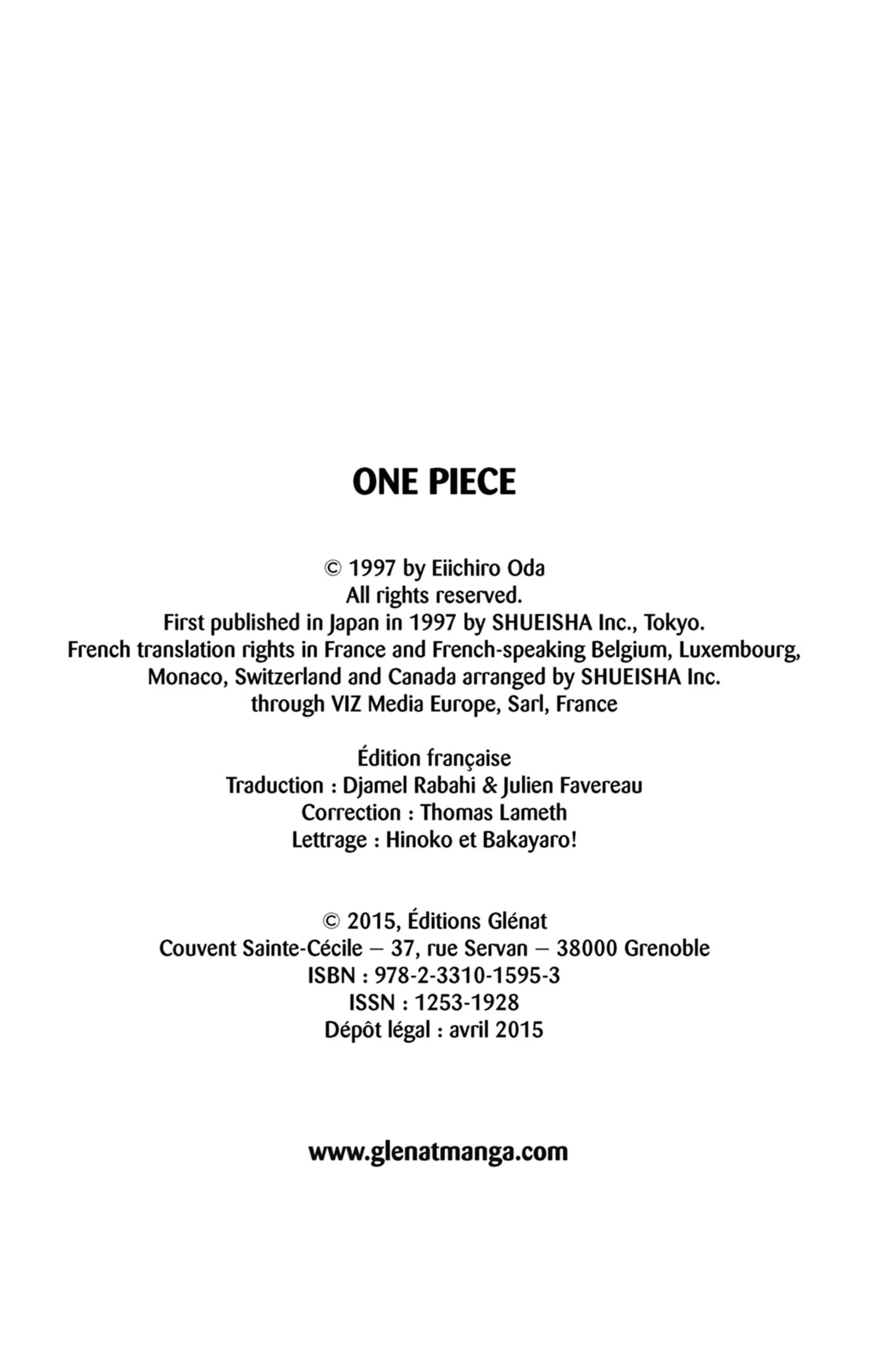 ONE PIECE

© 1997 by Eiichiro Oda
All rights reserved.
First published in Japan in 1997 by SHUEISHA Inc., Tokyo.
French translation rights in France and French-speaking Belgium, Luxembourg, Monaco, Switzerland and Canada arranged by SHUEISHA Inc. through VIZ Media Europe, Sarl, France

Édition française
Traduction : Djamel Rabahi & Julien Favereau
Correction : Thomas Lameth
Lettrage : Hinoko et Bakayaro!

© 2015, Éditions Glénat
Couvent Sainte-Cécile – 37, rue Servan – 38000 Grenoble
ISBN : 978-2-3310-1595-3
ISSN : 1253-1928
Dépôt légal : avril 2015

www.glenatmanga.com